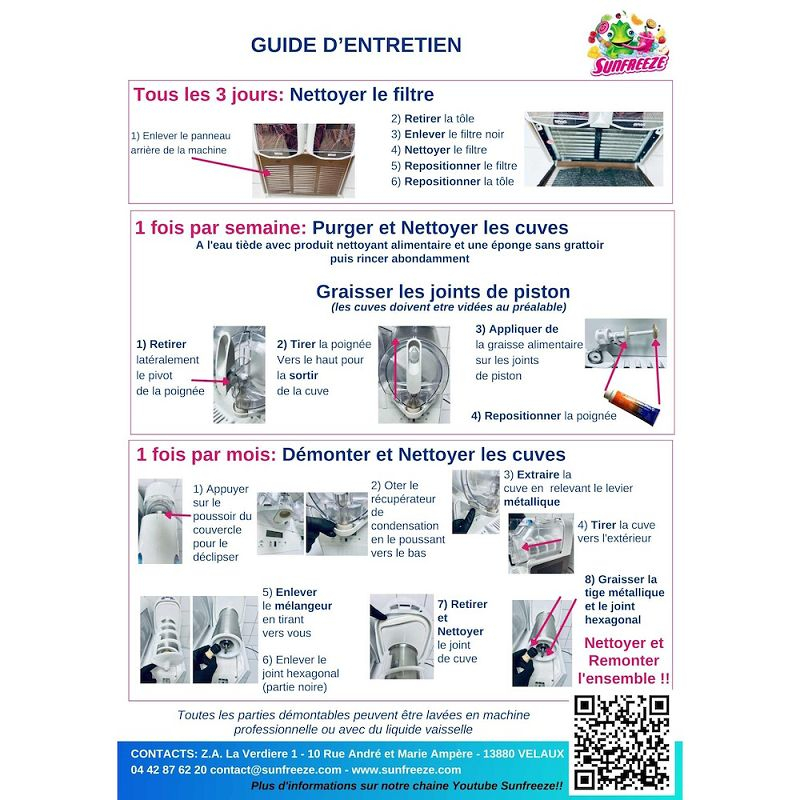 GUIDE D'ENTRETIEN

SUNFREEZE

Tous les 3 jours: Nettoyer le filtre

1) Enlever le panneau arrière de la machine

2) Retirer la tôle
3) Enlever le filtre noir
4) Nettoyer le filtre
5) Repositionner le filtre
6) Repositionner la tôle

1 fois par semaine: Purger et Nettoyer les cuves
A l'eau tiède avec produit nettoyant alimentaire et une éponge sans grattoir puis rincer abondamment

Graisser les joints de piston
(les cuves doivent etre vidées au préalable)

1) Retirer latéralement le pivot de la poignée

2) Tirer la poignée Vers le haut pour la sortir de la cuve

3) Appliquer de la graisse alimentaire sur les joints de piston

4) Repositionner la poignée

1 fois par mois: Démonter et Nettoyer les cuves

1) Appuyer sur le poussoir du couvercle pour le déclipser

2) Oter le récupérateur de condensation en le poussant vers le bas

3) Extraire la cuve en relevant le levier métallique

4) Tirer la cuve vers l'extérieur

5) Enlever le mélangeur en tirant vers vous

6) Enlever le joint hexagonal (partie noire)

7) Retirer et Nettoyer le joint de cuve

8) Graisser la tige métallique et le joint hexagonal

Nettoyer et Remonter l'ensemble !!

Toutes les parties démontables peuvent être lavées en machine professionnelle ou avec du liquide vaisselle

CONTACTS: Z.A. La Verdiere 1 - 10 Rue André et Marie Ampère - 13880 VELAUX
04 42 87 62 20 contact@sunfreeze.com - www.sunfreeze.com
Plus d'informations sur notre chaine Youtube Sunfreeze!!